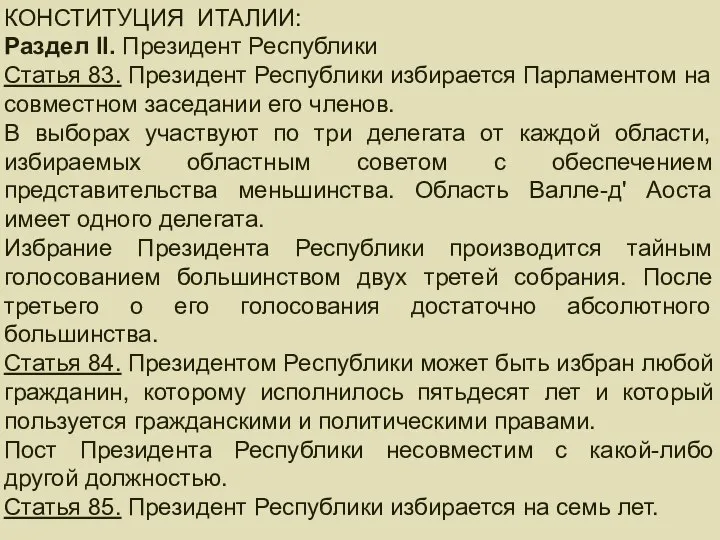 КОНСТИТУЦИЯ ИТАЛИИ:
Раздел II. Президент Республики
Статья 83. Президент Республики избирается Парламентом на совместном заседании его членов.
В выборах участвуют по три делегата от каждой области, избираемых областным советом с обеспечением представительства меньшинства. Область Валле-д' Аоста имеет одного делегата.
Избрание Президента Республики производится тайным голосованием большинством двух третей собрания. После третьего о его голосования достаточно абсолютного большинства.
Статья 84. Президентом Республики может быть избран любой гражданин, которому исполнилось пятьдесят лет и который пользуется гражданскими и политическими правами.
Пост Президента Республики несовместим с какой-либо другой должностью.
Статья 85. Президент Республики избирается на семь лет.